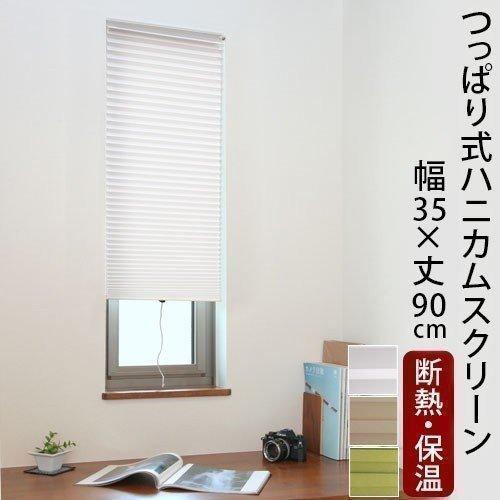 つっぱり式ハニカムスクリーン

幅35×丈90cm

断熱・保温